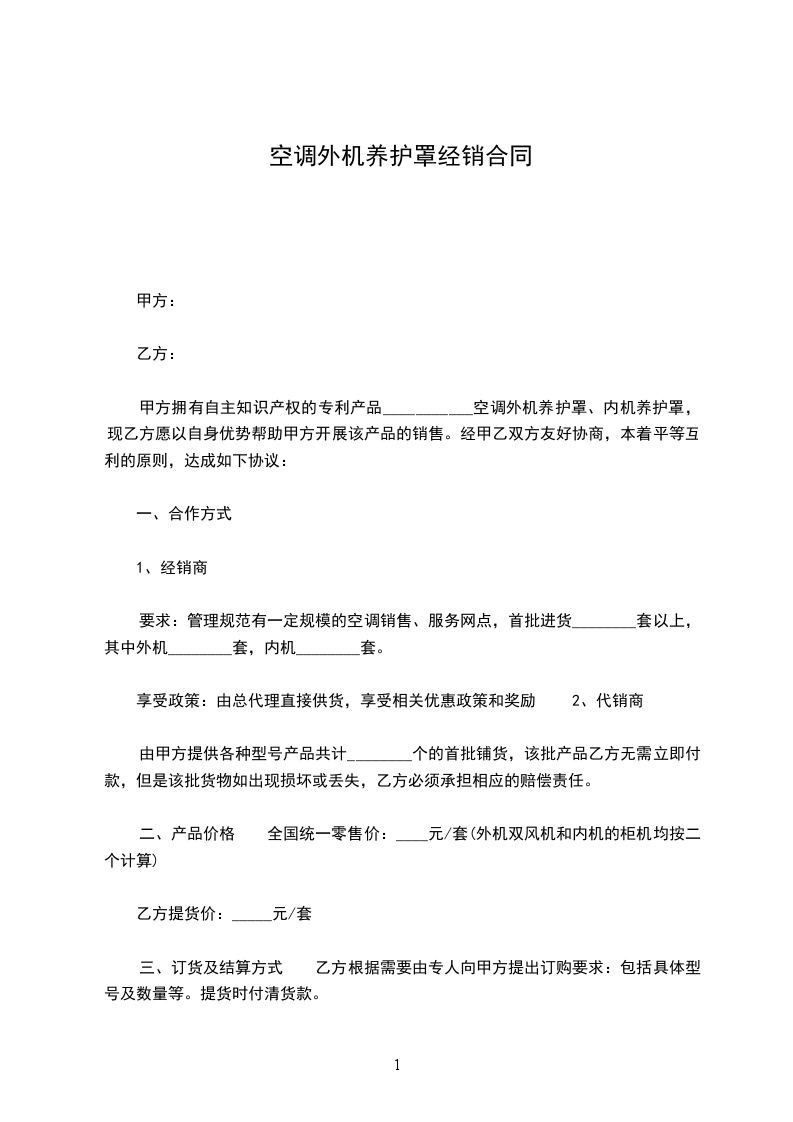 空调外机养护罩经销合同

甲方：

乙方：

甲方拥有自主知识产权的专利产品___________空调外机养护罩、内机养护罩，现乙方愿以自身优势帮助甲方开展该产品的销售。经甲乙双方友好协商，本着平等互利的原则，达成如下协议：

一、合作方式

1、经销商

要求：管理规范有一定规模的空调销售、服务网点，首批进货________套以上，其中外机________套，内机________套。

享受政策：由总代理直接供货，享受相关优惠政策和奖励　　2、代销商

由甲方提供各种型号产品共计________个的首批铺货，该批产品乙方无需立即付款，但是该批货物如出现损坏或丢失，乙方必须承担相应的赔偿责任。

二、产品价格　　全国统一零售价：____元/套(外机双风机和内机的柜机均按二个计算)

乙方提货价：_____元/套

三、订货及结算方式　　乙方根据需要由专人向甲方提出订购要求：包括具体型号及数量等。提货时付清货款。

1